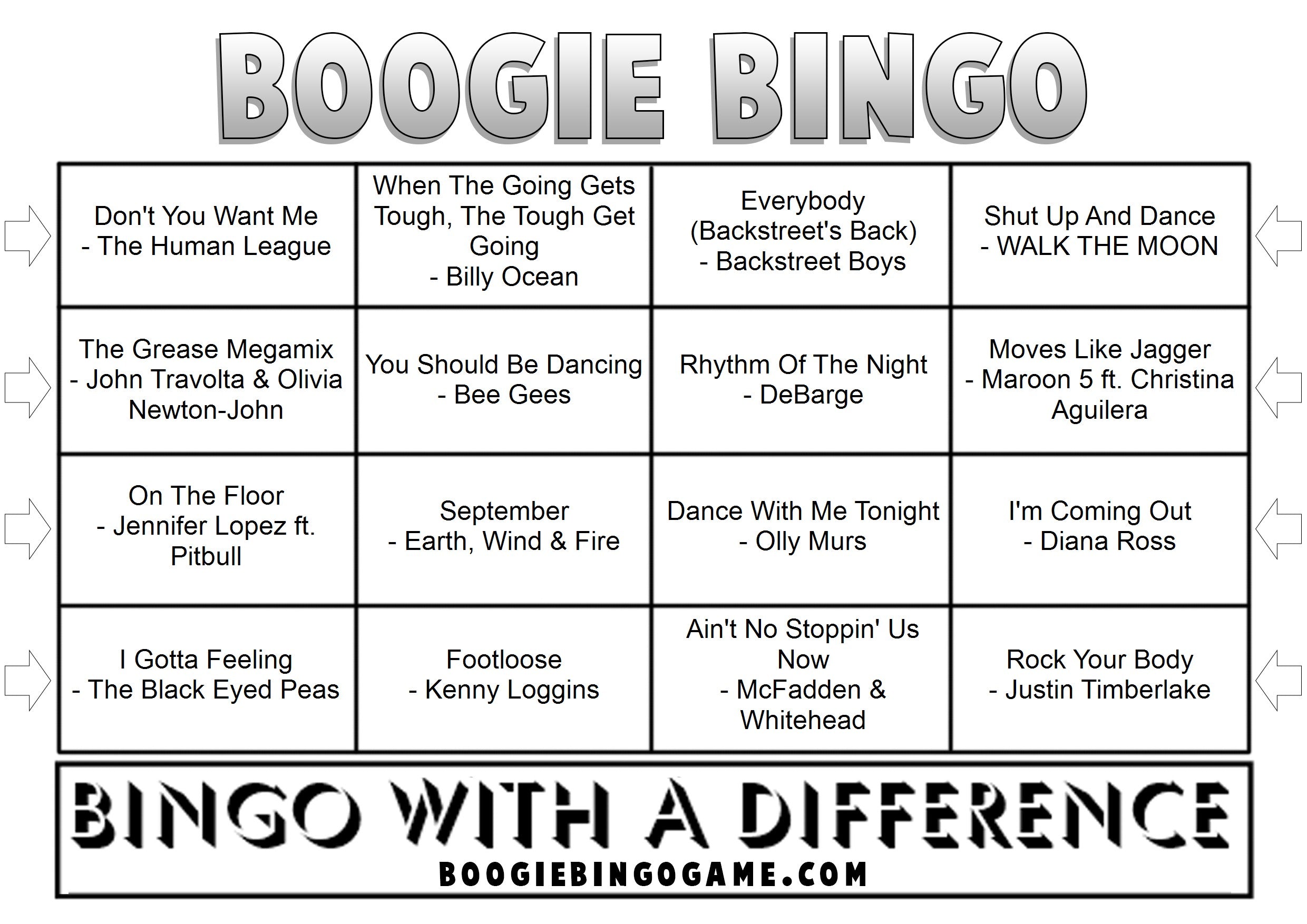 BOOGIE BINGO

| | | | |
|---|---|---|---|
| Don't You Want Me - The Human League | When The Going Gets Tough, The Tough Get Going - Billy Ocean | Everybody (Backstreet's Back) - Backstreet Boys | Shut Up And Dance - WALK THE MOON |
| The Grease Megamix - John Travolta & Olivia Newton-John | You Should Be Dancing - Bee Gees | Rhythm Of The Night - DeBarge | Moves Like Jagger - Maroon 5 ft. Christina Aguilera |
| On The Floor - Jennifer Lopez ft. Pitbull | September - Earth, Wind & Fire | Dance With Me Tonight - Olly Murs | I'm Coming Out - Diana Ross |
| I Gotta Feeling - The Black Eyed Peas | Footloose - Kenny Loggins | Ain't No Stoppin' Us Now - McFadden & Whitehead | Rock Your Body - Justin Timberlake |

BINGO WITH A DIFFERENCE
BOOGIEBINGOGAME.COM